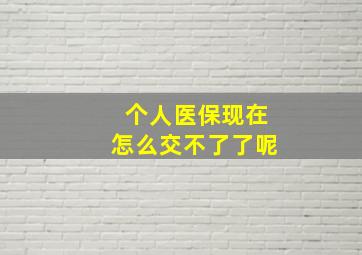 个人医保现在
怎么交不了了呢